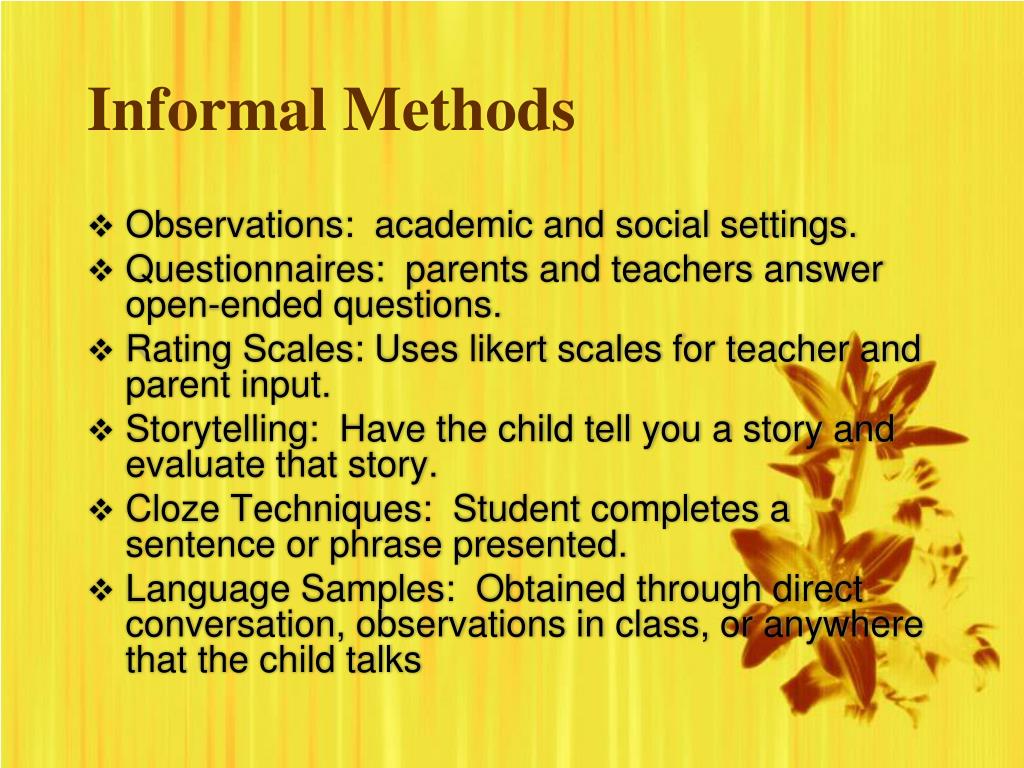 Informal Methods

❖ Observations: academic and social settings.
❖ Questionnaires: parents and teachers answer open-ended questions.
❖ Rating Scales: Uses likert scales for teacher and parent input.
❖ Storytelling: Have the child tell you a story and evaluate that story.
❖ Cloze Techniques: Student completes a sentence or phrase presented.
❖ Language Samples: Obtained through direct conversation, observations in class, or anywhere that the child talks